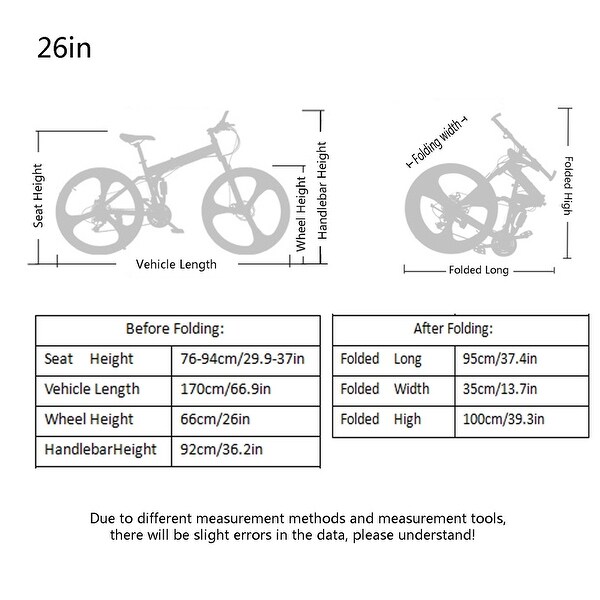 26in

Seat Height

Vehicle Length

Wheel Height

Handlebar Height

Folding width

Folded High

Folded Long

| Before Folding: | |
|---|---|
| Seat Height | 76-94cm/29.9-37in |
| Vehicle Length | 170cm/66.9in |
| Wheel Height | 66cm/26in |
| HandlebarHeight | 92cm/36.2in |

| After Folding: | |
|---|---|
| Folded Long | 95cm/37.4in |
| Folded Width | 35cm/13.7in |
| Folded High | 100cm/39.3in |

Due to different measurement methods and measurement tools, there will be slight errors in the data, please understand!